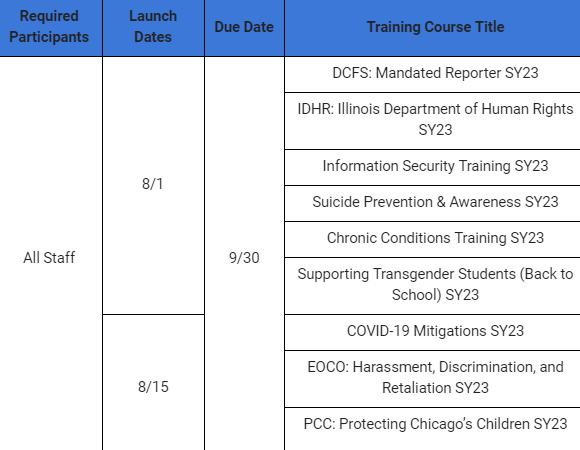 | Required Participants | Launch Dates | Due Date | Training Course Title |
|---|---|---|---|
| All Staff | 8/1 | 9/30 | DCFS: Mandated Reporter SY23 |
| | | | IDHR: Illinois Department of Human Rights SY23 |
| | | | Information Security Training SY23 |
| | | | Suicide Prevention & Awareness SY23 |
| | | | Chronic Conditions Training SY23 |
| | | | Supporting Transgender Students (Back to School) SY23 |
| | 8/15 | | COVID-19 Mitigations SY23 |
| | | | EOCO: Harassment, Discrimination, and Retaliation SY23 |
| | | | PCC: Protecting Chicago's Children SY23 |